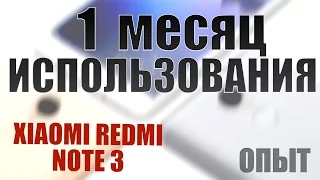 1 месяц
ИСПОЛЬЗОВАНИЯ

XIAOMI REDMI
NOTE 3

ОПЫТ